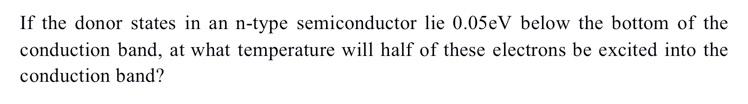 If the donor states in an n-type semiconductor lie 0.05eV below the bottom of the conduction band, at what temperature will half of these electrons be excited into the conduction band?